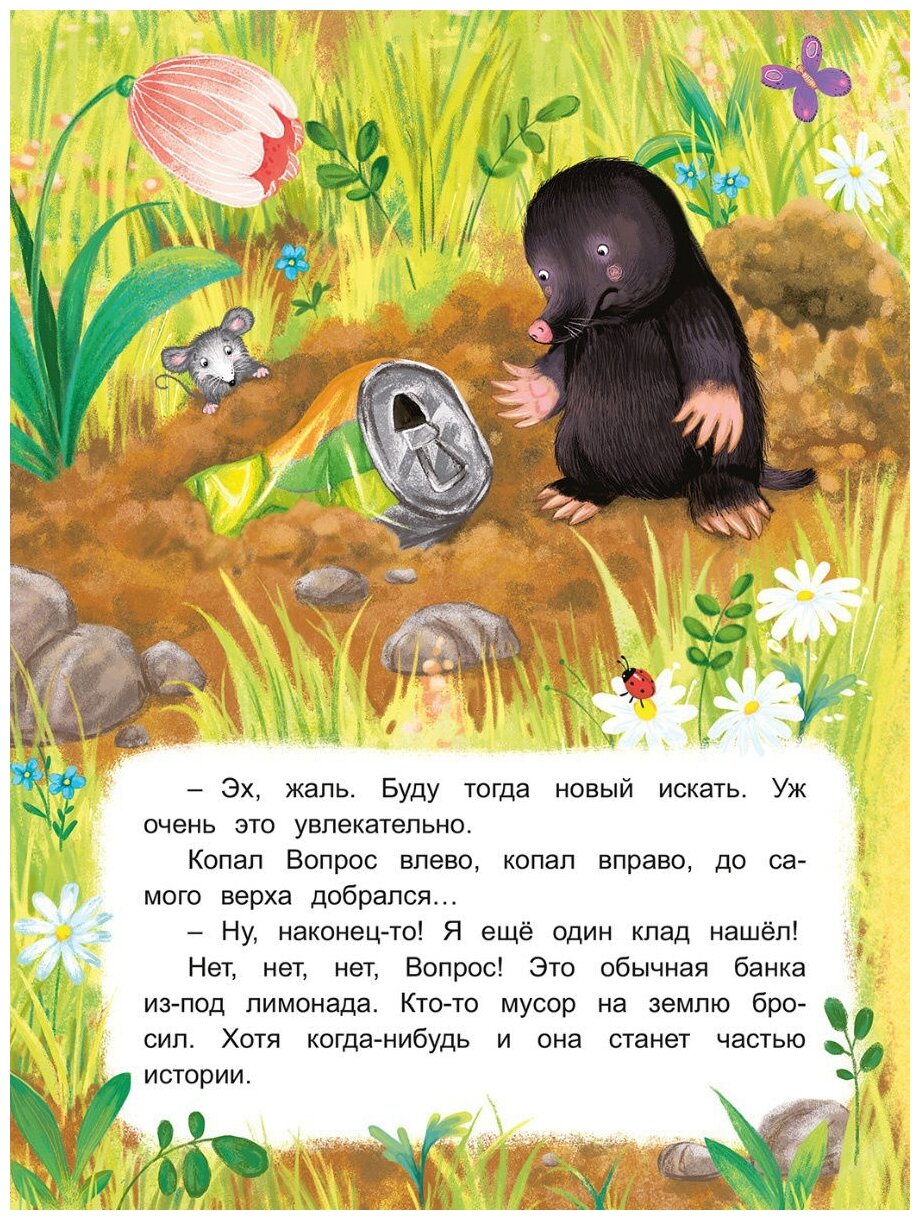 – Эх, жаль. Буду тогда новый искать. Уж очень это увлекательно.

Копал Вопрос влево, копал вправо, до самого верха добрался…

– Ну, наконец-то! Я ещё один клад нашёл!

Нет, нет, нет, Вопрос! Это обычная банка из-под лимонада. Кто-то мусор на землю бросил. Хотя когда-нибудь и она станет частью истории.